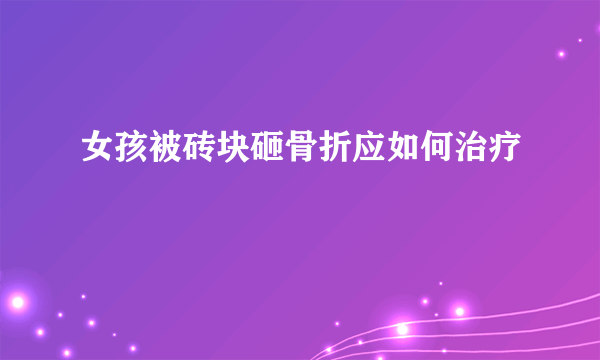 女孩被砖块砸骨折应如何治疗